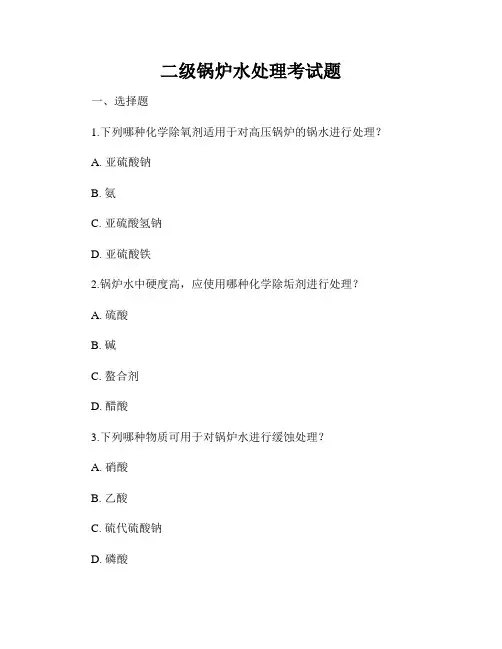 二级锅炉水处理考试题

一、选择题

1.下列哪种化学除氧剂适用于对高压锅炉的锅水进行处理？

A. 亚硫酸钠

B. 氨

C. 亚硫酸氢钠

D. 亚硫酸铁

2.锅炉水中硬度高，应使用哪种化学除垢剂进行处理？

A. 硫酸

B. 碱

C. 螯合剂

D. 醋酸

3.下列哪种物质可用于对锅炉水进行缓蚀处理？

A. 硝酸

B. 乙酸

C. 硫代硫酸钠

D. 磷酸